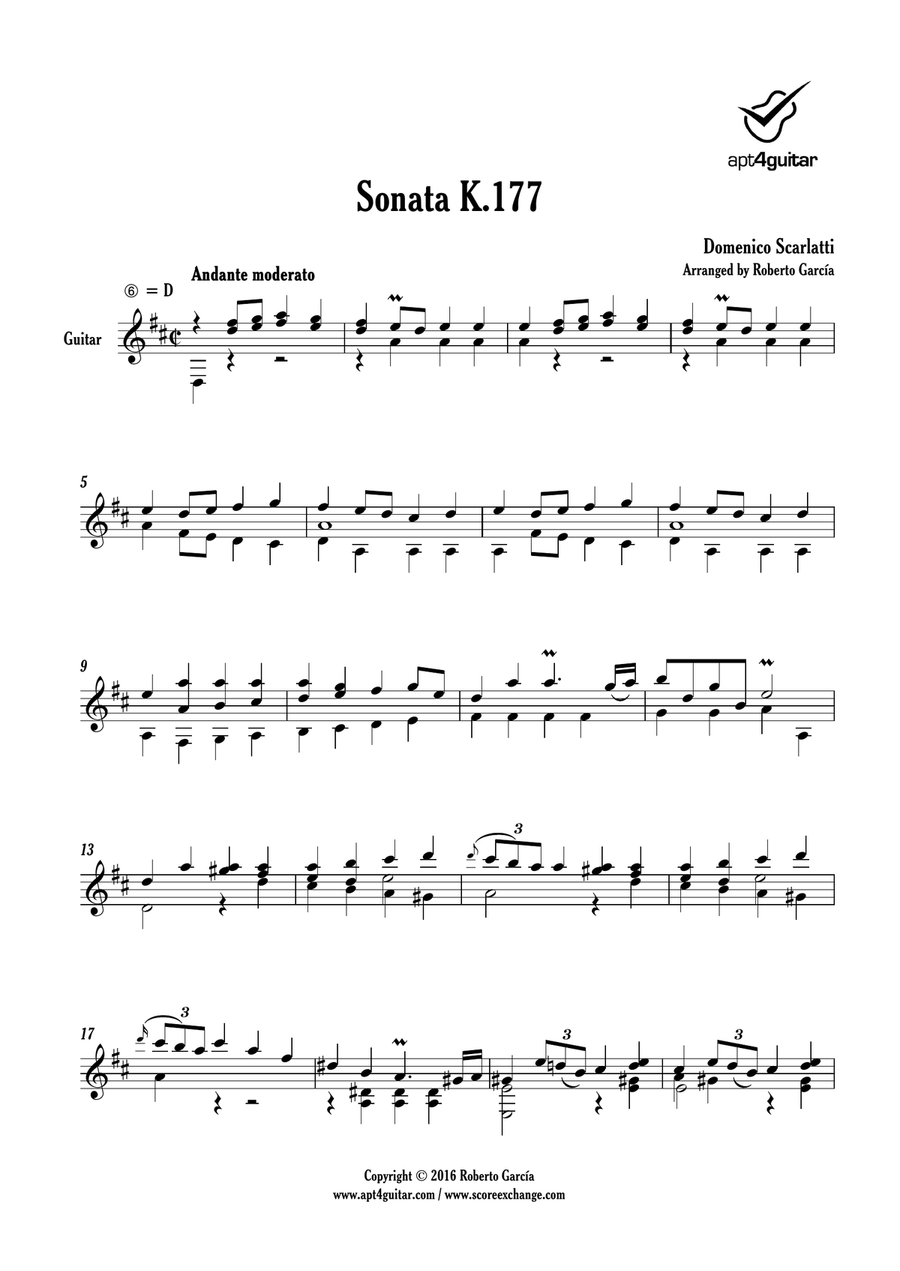 apt4guitar

Sonata K.177

Domenico Scarlatti
Arranged by Roberto García

⑥ = D
Andante moderato

Guitar

5

9

13

3

17

3

3

3

Copyright © 2016 Roberto García
www.apt4guitar.com / www.scoreexchange.com